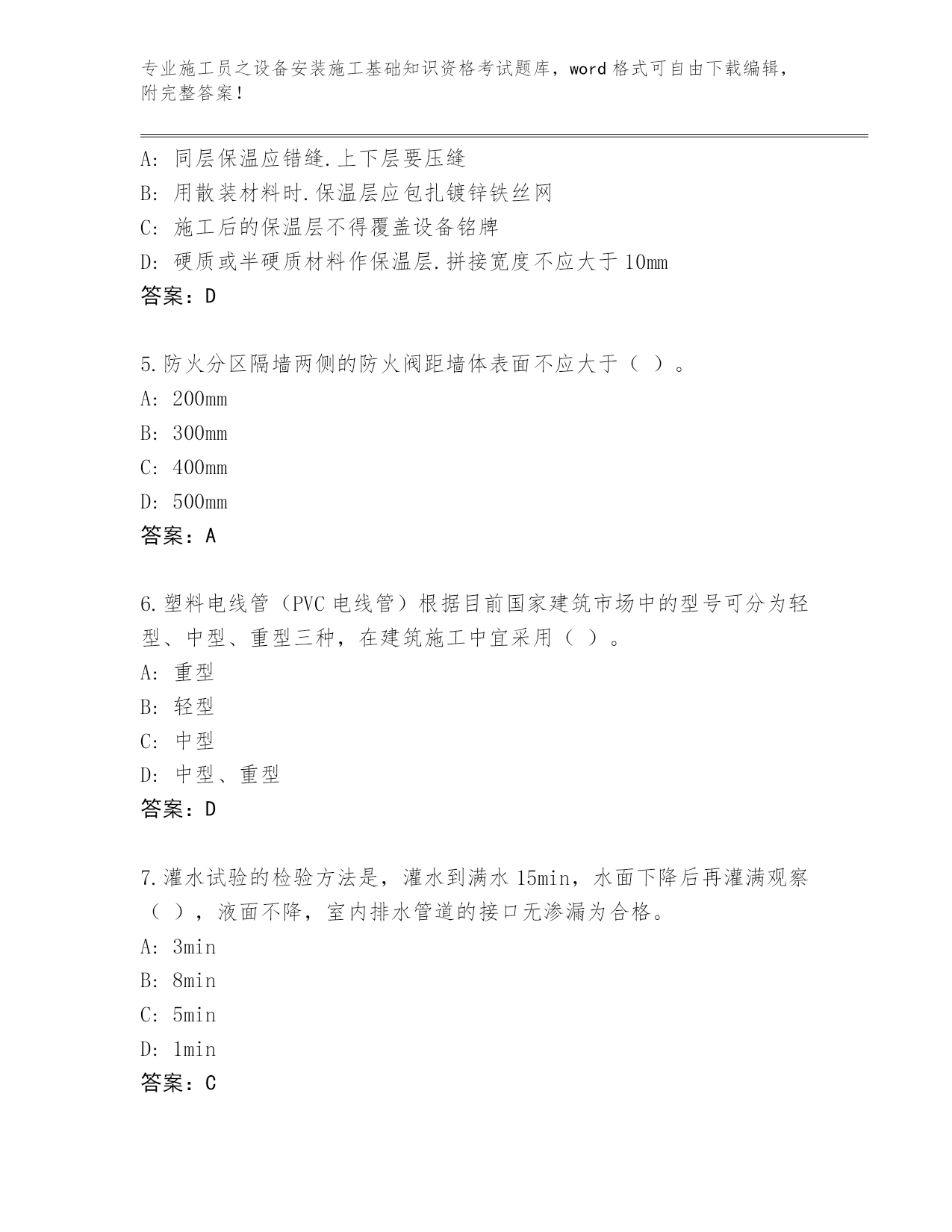 专业施工员之设备安装施工基础知识资格考试题库，word 格式可自由下载编辑，附完整答案！

A: 同层保温应错缝.上下层要压缝
B: 用散装材料时.保温层应包扎镀锌铁丝网
C: 施工后的保温层不得覆盖设备铭牌
D: 硬质或半硬质材料作保温层.拼接宽度不应大于 10mm
答案：D

5.防火分区隔墙两侧的防火阀距墙体表面不应大于（ ）。
A: 200mm
B: 300mm
C: 400mm
D: 500mm
答案：A

6.塑料电线管（PVC 电线管）根据目前国家建筑市场中的型号可分为轻型、中型、重型三种，在建筑施工中宜采用（ ）。
A: 重型
B: 轻型
C: 中型
D: 中型、重型
答案：D

7.灌水试验的检验方法是，灌水到满水 15min，水面下降后再灌满观察（ ），液面不降，室内排水管道的接口无渗漏为合格。
A: 3min
B: 8min
C: 5min
D: 1min
答案：C